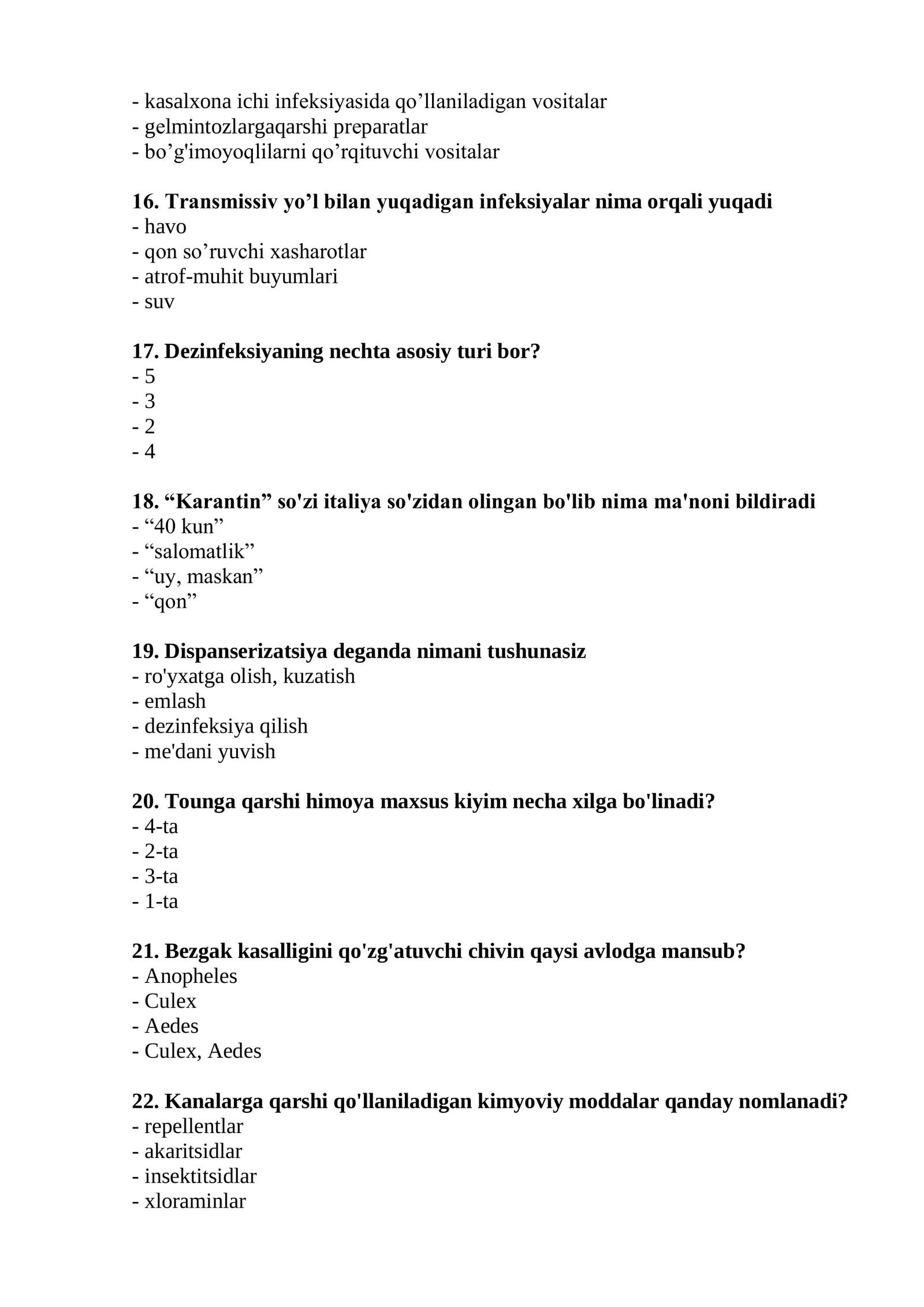 - kasalxona ichi infeksiyasida qo'llaniladigan vositalar
- gelmintozlargaqarshi preparatlar
- bo'g'imoyoqlilarni qo'rqituvchi vositalar

16. Transmissiv yo'l bilan yuqadigan infeksiyalar nima orqali yuqadi
- havo
- qon so'ruvchi xasharotlar
- atrof-muhit buyumlari
- suv

17. Dezinfeksiyaning nechta asosiy turi bor?
- 5
- 3
- 2
- 4

18. "Karantin" so'zi italiya so'zidan olingan bo'lib nima ma'noni bildiradi
- "40 kun"
- "salomatlik"
- "uy, maskan"
- "qon"

19. Dispanserizatsiya deganda nimani tushunasiz
- ro'yxatga olish, kuzatish
- emlash
- dezinfeksiya qilish
- me'dani yuvish

20. Tounga qarshi himoya maxsus kiyim necha xilga bo'linadi?
- 4-ta
- 2-ta
- 3-ta
- 1-ta

21. Bezgak kasalligini qo'zg'atuvchi chivin qaysi avlodga mansub?
- Anopheles
- Culex
- Aedes
- Culex, Aedes

22. Kanalarga qarshi qo'llaniladigan kimyoviy moddalar qanday nomlanadi?
- repellentlar
- akaritsidlar
- insektitsidlar
- xloraminlar